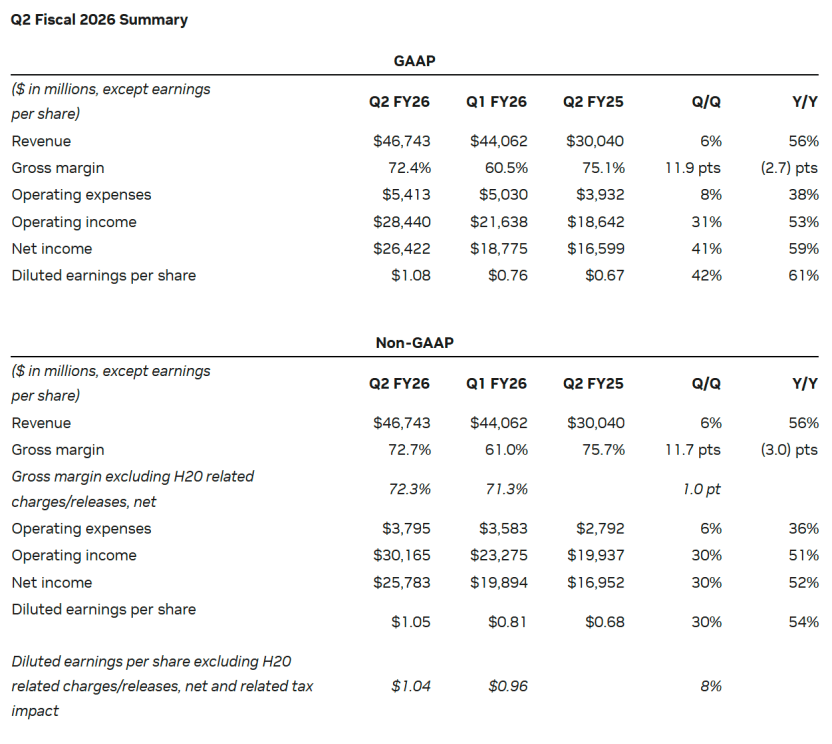 Q2 Fiscal 2026 Summary

GAAP

| ($ in millions, except earnings per share) | Q2 FY26 | Q1 FY26 | Q2 FY25 | Q/Q | Y/Y |
|---|---|---|---|---|---|
| Revenue | $46,743 | $44,062 | $30,040 | 6% | 56% |
| Gross margin | 72.4% | 60.5% | 75.1% | 11.9 pts | (2.7) pts |
| Operating expenses | $5,413 | $5,030 | $3,932 | 8% | 38% |
| Operating income | $28,440 | $21,638 | $18,642 | 31% | 53% |
| Net income | $26,422 | $18,775 | $16,599 | 41% | 59% |
| Diluted earnings per share | $1.08 | $0.76 | $0.67 | 42% | 61% |

Non-GAAP

| ($ in millions, except earnings per share) | Q2 FY26 | Q1 FY26 | Q2 FY25 | Q/Q | Y/Y |
|---|---|---|---|---|---|
| Revenue | $46,743 | $44,062 | $30,040 | 6% | 56% |
| Gross margin | 72.7% | 61.0% | 75.7% | 11.7 pts | (3.0) pts |
| Gross margin excluding H20 related charges/releases, net | 72.3% | 71.3% | | 1.0 pt | |
| Operating expenses | $3,795 | $3,583 | $2,792 | 6% | 36% |
| Operating income | $30,165 | $23,275 | $19,937 | 30% | 51% |
| Net income | $25,783 | $19,894 | $16,952 | 30% | 52% |
| Diluted earnings per share | $1.05 | $0.81 | $0.68 | 30% | 54% |
| Diluted earnings per share excluding H20 related charges/releases, net and related tax impact | $1.04 | $0.96 | | 8% | |